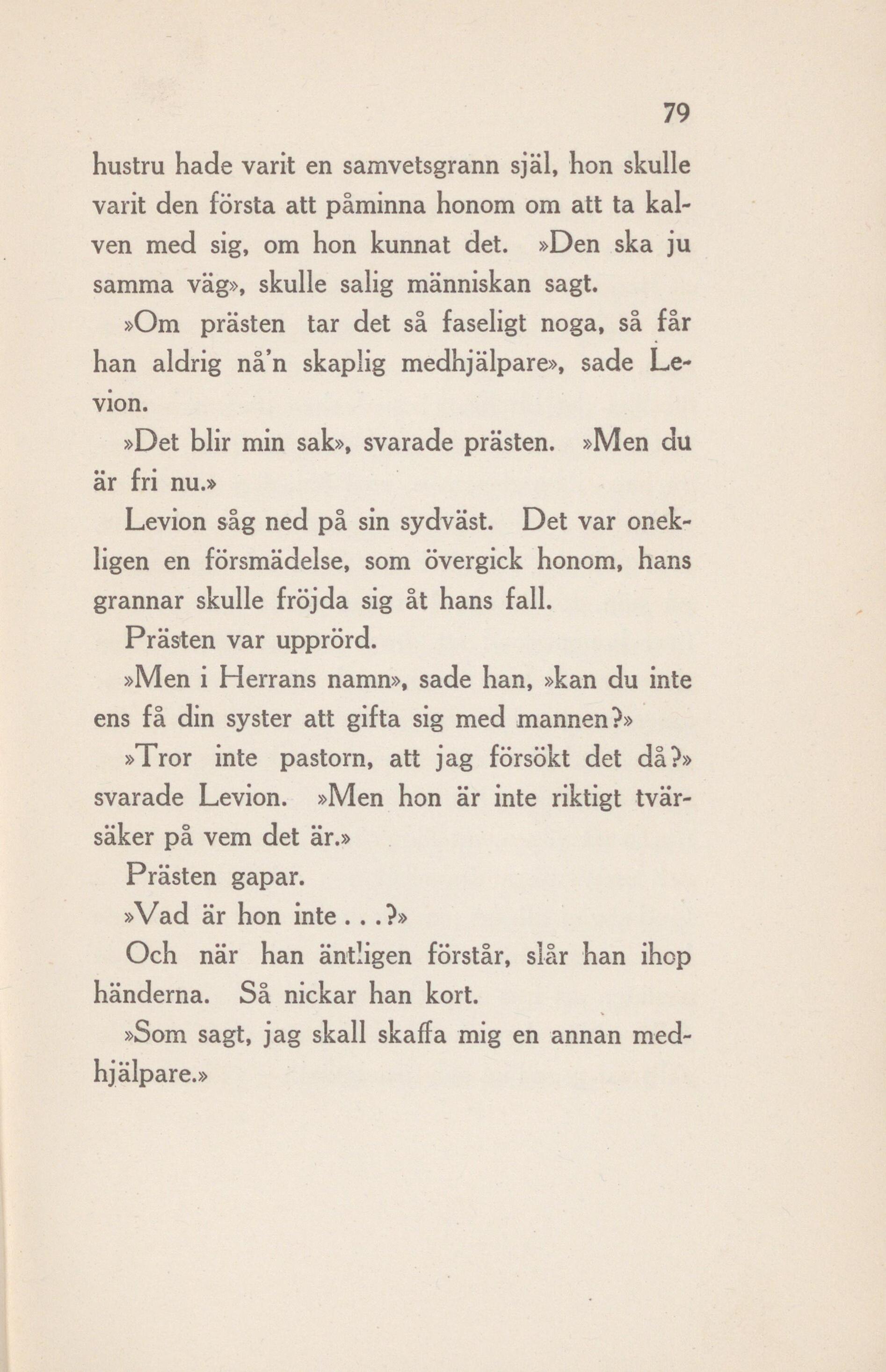 79

hustru hade varit en samvetsgrann själ, hon skulle varit den första att påminna honom om att ta kalven med sig, om hon kunnat det. »Den ska ju samma väg», skulle salig människan sagt.

»Om prästen tar det så faseligt noga, så får han aldrig nå'n skaplig medhjälpare», sade Levion.

»Det blir min sak», svarade prästen. »Men du är fri nu.»

Levion såg ned på sin sydväst. Det var onekligen en försmädelse, som övergick honom, hans grannar skulle fröjda sig åt hans fall.

Prästen var upprörd.

»Men i Herrans namn», sade han, »kan du inte ens få din syster att gifta sig med mannen?»

»Tror inte pastorn, att jag försökt det då?» svarade Levion. »Men hon är inte riktigt tvärsäker på vem det är.»

Prästen gapar.

»Vad är hon inte...?»

Och när han äntligen förstår, slår han ihop händerna. Så nickar han kort.

»Som sagt, jag skall skaffa mig en annan medhjälpare.»